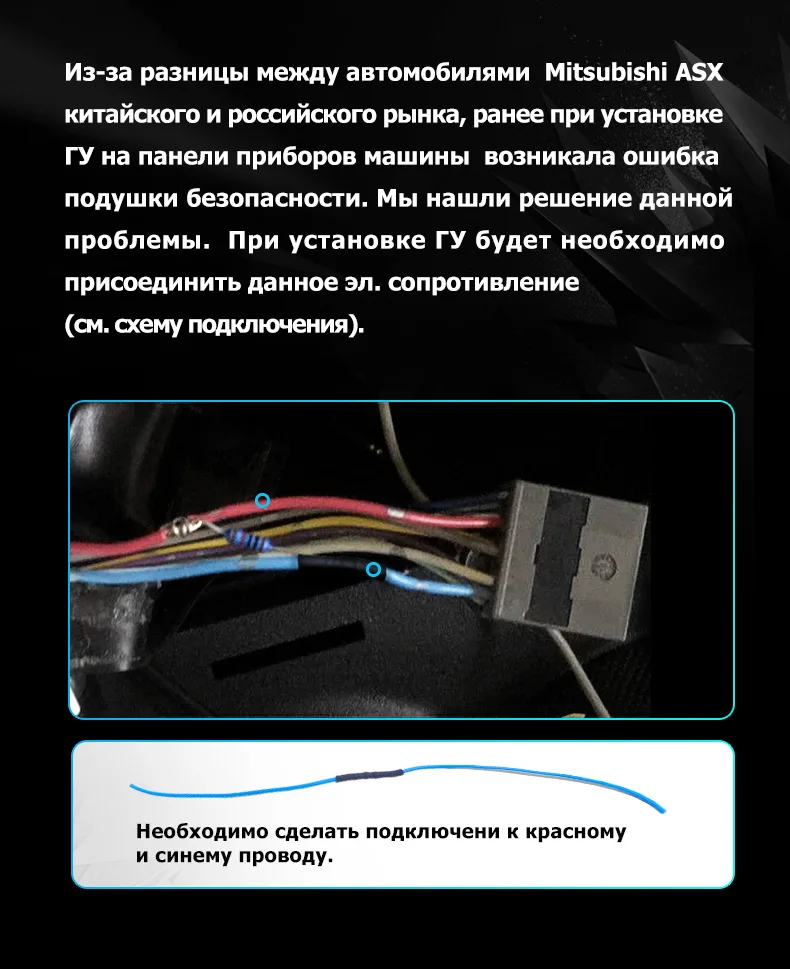 Из-за разницы между автомобилями Mitsubishi ASX китайского и российского рынка, ранее при установке ГУ на панели приборов машины возникала ошибка подушки безопасности. Мы нашли решение данной проблемы. При установке ГУ будет необходимо присоединить данное эл. сопротивление (см. схему подключения).

Необходимо сделать подключени к красному и синему проводу.